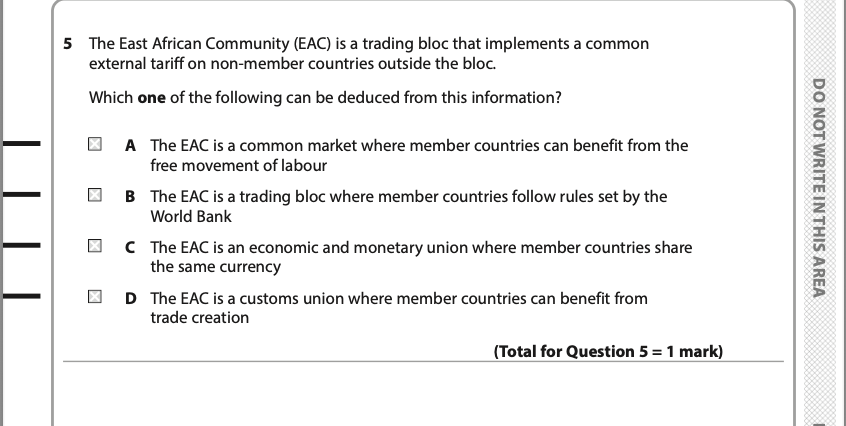 5 The East African Community (EAC) is a trading bloc that implements a common external tariff on non-member countries outside the bloc.

Which **one** of the following can be deduced from this information?

☒ **A** The EAC is a common market where member countries can benefit from the free movement of labour

☒ **B** The EAC is a trading bloc where member countries follow rules set by the World Bank

☒ **C** The EAC is an economic and monetary union where member countries share the same currency

☒ **D** The EAC is a customs union where member countries can benefit from trade creation

**(Total for Question 5 = 1 mark)**

DO NOT WRITE IN THIS AREA